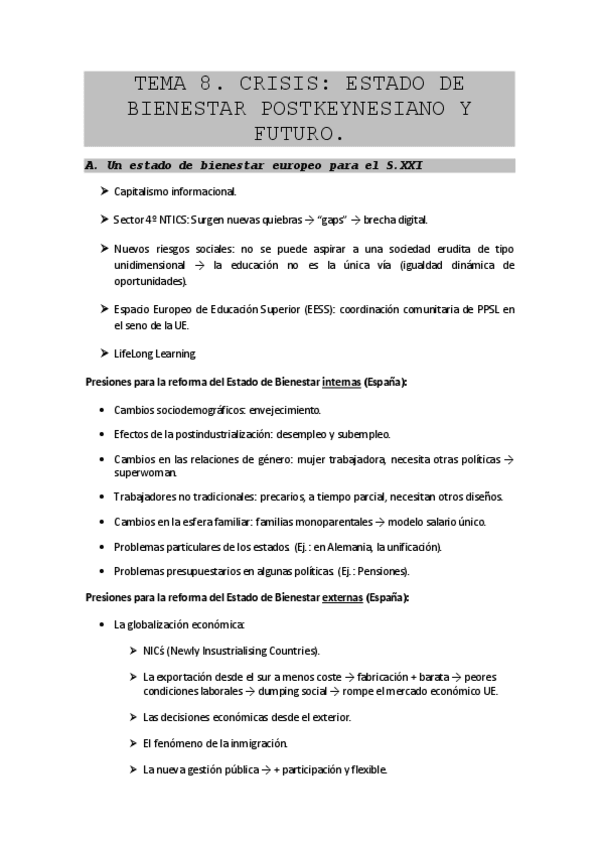 TEMA 8. CRISIS: ESTADO DE BIENESTAR POSTKEYNESIANO Y FUTURO.

A. Un estado de bienestar europeo para el S.XXI

➤ Capitalismo informacional.

➤ Sector 4º NTICS: Surgen nuevas quiebras → "gaps" → brecha digital.

➤ Nuevos riesgos sociales: no se puede aspirar a una sociedad erudita de tipo unidimensional → la educación no es la única vía (igualdad dinámica de oportunidades).

➤ Espacio Europeo de Educación Superior (EESS): coordinación comunitaria de PPSL en el seno de la UE.

➤ LifeLong Learning.

Presiones para la reforma del Estado de Bienestar internas (España):

• Cambios sociodemográficos: envejecimiento.

• Efectos de la postindustrialización: desempleo y subempleo.

• Cambios en las relaciones de género: mujer trabajadora, necesita otras políticas → superwoman.

• Trabajadores no tradicionales: precarios, a tiempo parcial, necesitan otros diseños.

• Cambios en la esfera familiar: familias monoparentales → modelo salario único.

• Problemas particulares de los estados (Ej.: en Alemania, la unificación).

• Problemas presupuestarios en algunas políticas (Ej.: Pensiones).

Presiones para la reforma del Estado de Bienestar externas (España):

• La globalización económica:

➤ NICś (Newly Insustrialising Countries).

➤ La exportación desde el sur a menos coste → fabricación + barata → peores condiciones laborales → dumping social → rompe el mercado económico UE.

➤ Las decisiones económicas desde el exterior.

➤ El fenómeno de la inmigración.

➤ La nueva gestión pública → + participación y flexible.